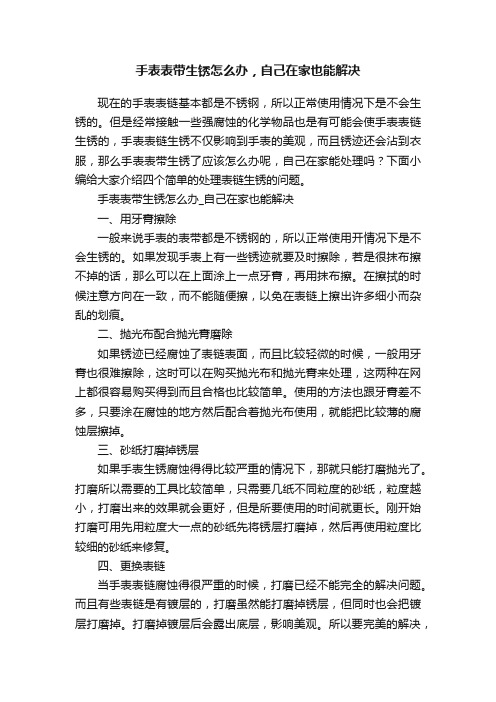 手表表带生锈怎么办，自己在家也能解决

现在的手表表链基本都是不锈钢，所以正常使用情况下是不会生锈的。但是经常接触一些强腐蚀的化学物品也是有可能会使手表表链生锈的，手表表链生锈不仅影响到手表的美观，而且锈迹还会沾到衣服，那么手表表带生锈了应该怎么办呢，自己在家能处理吗？下面小编给大家介绍四个简单的处理表链生锈的问题。

手表表带生锈怎么办_自己在家也能解决

一、用牙膏擦除

一般来说手表的表带都是不锈钢的，所以正常使用开情况下是不会生锈的。如果发现手表上有一些锈迹就要及时擦除，若是很抹布擦不掉的话，那么可以在上面涂上一点牙膏，再用抹布擦。在擦拭的时候注意方向在一致，而不能随便擦，以免在表链上擦出许多细小而杂乱的划痕。

二、抛光布配合抛光膏磨除

如果锈迹已经腐蚀了表链表面，而且比较轻微的时候，一般用牙膏也很难擦除，这时可以在购买抛光布和抛光膏来处理，这两种在网上都很容易购买得到而且合格也比较简单。使用的方法也跟牙膏差不多，只要涂在腐蚀的地方然后配合着抛光布使用，就能把比较薄的腐蚀层擦掉。

三、砂纸打磨掉锈层

如果手表生锈腐蚀得得比较严重的情况下，那就只能打磨抛光了。打磨所以需要的工具比较简单，只需要几纸不同粒度的砂纸，粒度越小，打磨出来的效果就会更好，但是所要使用的时间就更长。刚开始打磨可用先用粒度大一点的砂纸先将锈层打磨掉，然后再使用粒度比较细的砂纸来修复。

四、更换表链

当手表表链腐蚀得很严重的时候，打磨已经不能完全的解决问题。而且有些表链是有镀层的，打磨虽然能打磨掉锈层，但同时也会把镀层打磨掉。打磨掉镀层后会露出底层，影响美观。所以要完美的解决，